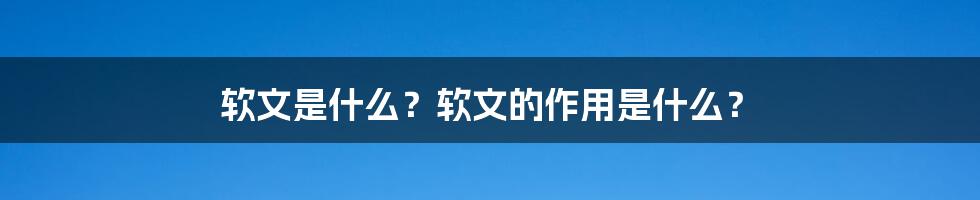 软文是什么？软文的作用是什么？